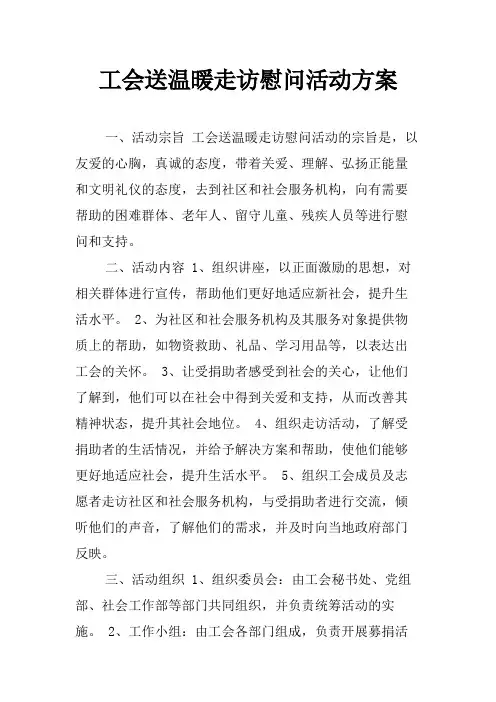 工会送温暖走访慰问活动方案

一、活动宗旨 工会送温暖走访慰问活动的宗旨是，以友爱的心胸，真诚的态度，带着关爱、理解、弘扬正能量和文明礼仪的态度，去到社区和社会服务机构，向有需要帮助的困难群体、老年人、留守儿童、残疾人员等进行慰问和支持。

二、活动内容 1、组织讲座，以正面激励的思想，对相关群体进行宣传，帮助他们更好地适应新社会，提升生活水平。 2、为社区和社会服务机构及其服务对象提供物质上的帮助，如物资救助、礼品、学习用品等，以表达出工会的关怀。 3、让受捐助者感受到社会的关心，让他们了解到，他们可以在社会中得到关爱和支持，从而改善其精神状态，提升其社会地位。 4、组织走访活动，了解受捐助者的生活情况，并给予解决方案和帮助，使他们能够更好地适应社会，提升生活水平。 5、组织工会成员及志愿者走访社区和社会服务机构，与受捐助者进行交流，倾听他们的声音，了解他们的需求，并及时向当地政府部门反映。

三、活动组织 1、组织委员会：由工会秘书处、党组部、社会工作部等部门共同组织，并负责统筹活动的实施。 2、工作小组：由工会各部门组成，负责开展募捐活